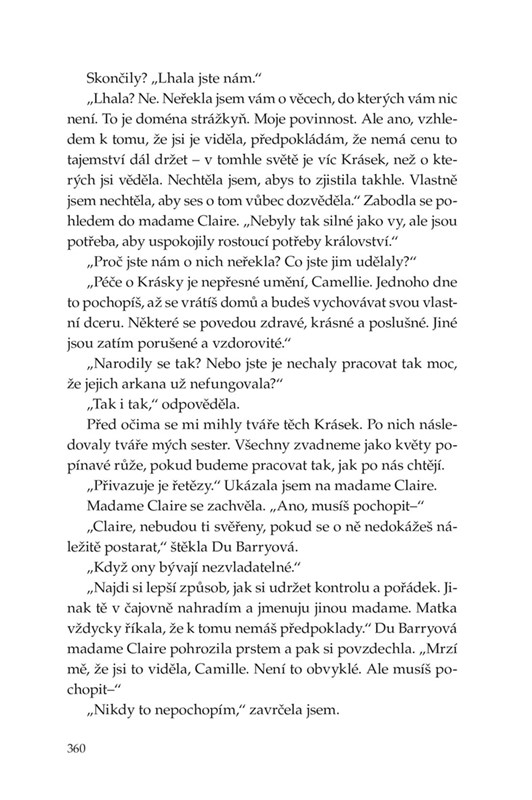 Skončily? „Lhala jste nám."

„Lhala? Ne. Neřekla jsem vám o věcech, do kterých vám nic není. To je doména strážkyň. Moje povinnost. Ale ano, vzhledem k tomu, že jsi je viděla, předpokládám, že nemá cenu to tajemství dál držet – v tomhle světě je víc Krásek, než o kterých jsi věděla. Nechtěla jsem, abys to zjistila takhle. Vlastně jsem nechtěla, aby ses o tom vůbec dozvěděla." Zabodla se pohledem do madame Claire. „Nebyly tak silné jako vy, ale jsou potřeba, aby uspokojily rostoucí potřeby království."

„Proč jste nám o nich neřekla? Co jste jim udělaly?"

„Péče o Krásky je nepřesné umění, Camellie. Jednoho dne to pochopíš, až se vrátíš domů a budeš vychovávat svou vlastní dceru. Některé se povedou zdravé, krásné a poslušné. Jiné jsou zatím porušené a vzdorovité."

„Narodily se tak? Nebo jste je nechaly pracovat tak moc, že jejich arkana už nefungovala?"

„Tak i tak," odpověděla.

Před očima se mi mihly tváře těch Krásek. Po nich následovaly tváře mých sester. Všechny zvadneme jako květy popínavé růže, pokud budeme pracovat tak, jak po nás chtějí.

„Přivazuje je řetězy." Ukázala jsem na madame Claire.

Madame Claire se zachvěla. „Ano, musíš pochopit–"

„Claire, nebudou ti svěřeny, pokud se o ně nedokážeš náležitě postarat," štěkla Du Barryová.

„Když ony bývají nezvladatelné."

„Najdi si lepší způsob, jak si udržet kontrolu a pořádek. Jinak tě v čajovně nahradím a jmenuju jinou madame. Matka vždycky říkala, že k tomu nemáš předpoklady." Du Barryová madame Claire pohrozila prstem a pak si povzdechla. „Mrzí mě, že jsi to viděla, Camille. Není to obvyklé. Ale musíš pochopit–"

„Nikdy to nepochopím," zavrčela jsem.

360